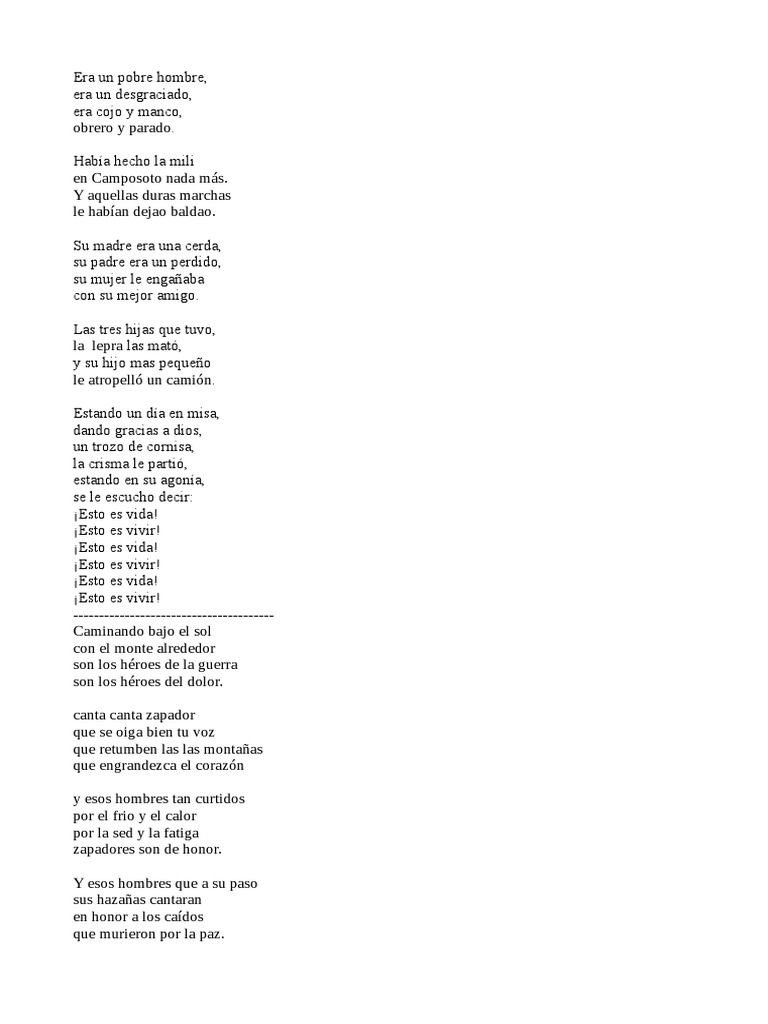 Era un pobre hombre,
era un desgraciado,
era cojo y manco,
obrero y parado.

Había hecho la mili
en Camposoto nada más.
Y aquellas duras marchas
le habían dejao baldao.

Su madre era una cerda,
su padre era un perdido,
su mujer le engañaba
con su mejor amigo.

Las tres hijas que tuvo,
la lepra las mató,
y su hijo mas pequeño
le atropelló un camión.

Estando un día en misa,
dando gracias a dios,
un trozo de cornisa,
la crisma le partió,
estando en su agonía,
se le escucho decir:
¡Esto es vida!
¡Esto es vivir!
¡Esto es vida!
¡Esto es vivir!
¡Esto es vida!
¡Esto es vivir!
----------------------------------------
Caminando bajo el sol
con el monte alrededor
son los héroes de la guerra
son los héroes del dolor.

canta canta zapador
que se oiga bien tu voz
que retumben las las montañas
que engrandezca el corazón

y esos hombres tan curtidos
por el frio y el calor
por la sed y la fatiga
zapadores son de honor.

Y esos hombres que a su paso
sus hazañas cantaran
en honor a los caídos
que murieron por la paz.